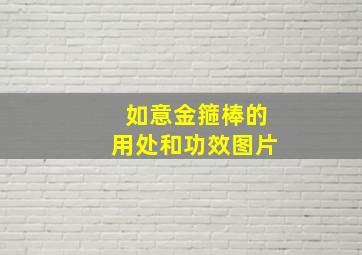 如意金箍棒的
用处和功效图片